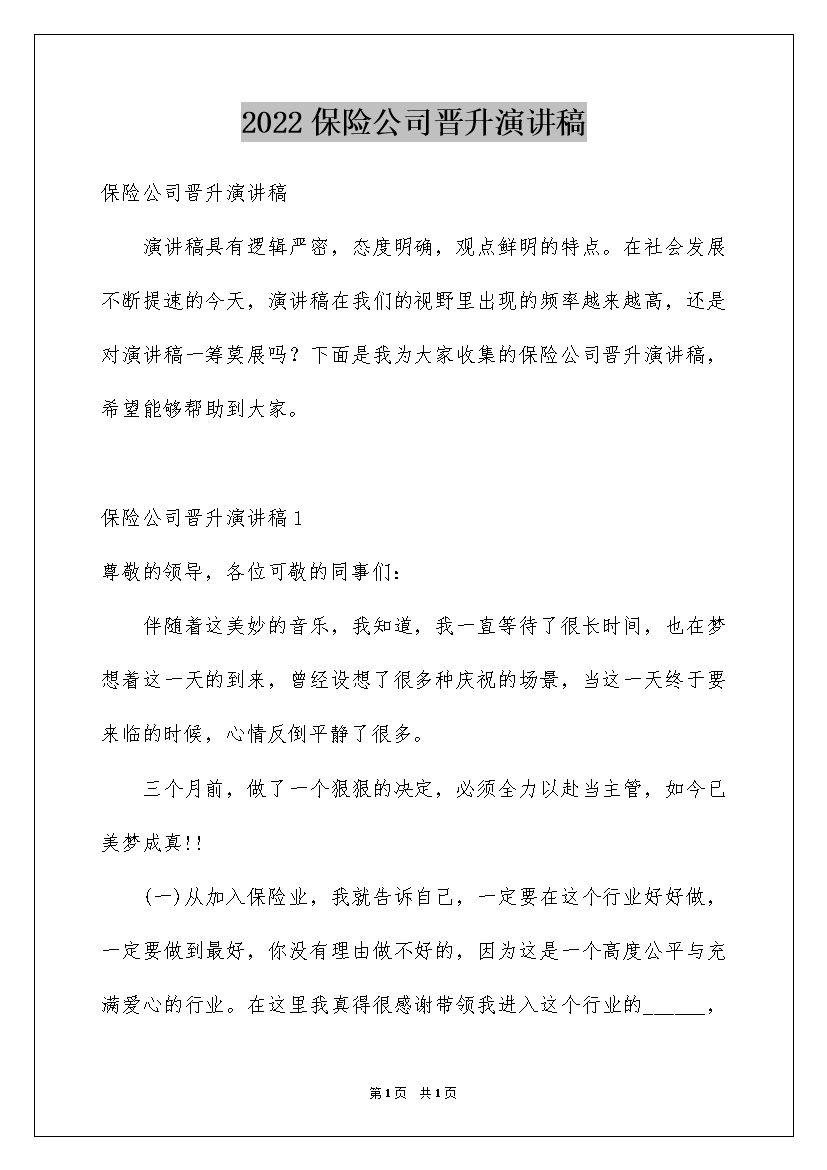 2022保险公司晋升演讲稿

保险公司晋升演讲稿

演讲稿具有逻辑严密，态度明确，观点鲜明的特点。在社会发展不断提速的今天，演讲稿在我们的视野里出现的频率越来越高，还是对演讲稿一筹莫展吗？下面是我为大家收集的保险公司晋升演讲稿，希望能够帮助到大家。

保险公司晋升演讲稿1

尊敬的领导，各位可敬的同事们：

伴随着这美妙的音乐，我知道，我一直等待了很长时间，也在梦想着这一天的到来，曾经设想了很多种庆祝的场景，当这一天终于要来临的时候，心情反倒平静了很多。

三个月前，做了一个狠狠的决定，必须全力以赴当主管，如今已美梦成真!!

(一)从加入保险业，我就告诉自己，一定要在这个行业好好做，一定要做到最好，你没有理由做不好的，因为这是一个高度公平与充满爱心的行业。在这里我真得很感谢带领我进入这个行业的______，

第1页 共1页